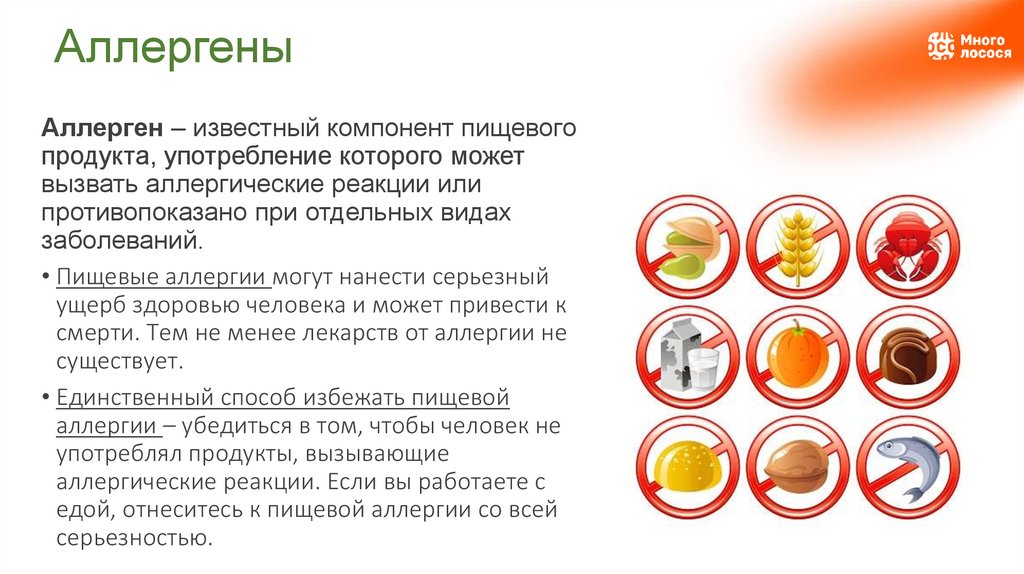 Аллергены

Много лосося

Аллерген – известный компонент пищевого продукта, употребление которого может вызвать аллергические реакции или противопоказано при отдельных видах заболеваний.

• Пищевые аллергии могут нанести серьезный ущерб здоровью человека и может привести к смерти. Тем не менее лекарств от аллергии не существует.

• Единственный способ избежать пищевой аллергии – убедиться в том, чтобы человек не употреблял продукты, вызывающие аллергические реакции. Если вы работаете с едой, отнеситесь к пищевой аллергии со всей серьезностью.